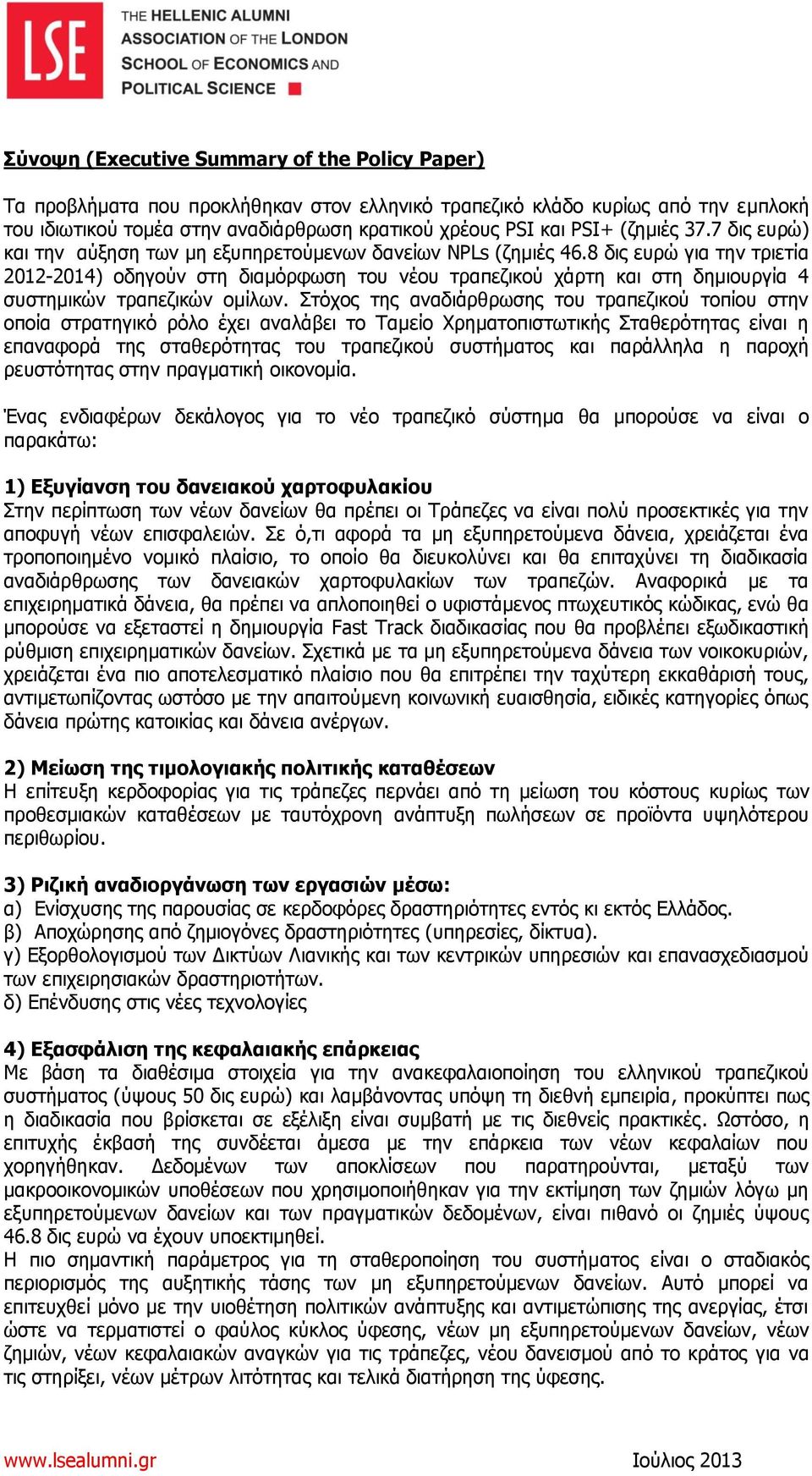 LSE

THE HELLENIC ALUMNI ASSOCIATION OF THE LONDON SCHOOL OF ECONOMICS AND POLITICAL SCIENCE

Σύνοψη (Executive Summary of the Policy Paper)

Τα προβλήματα που προκλήθηκαν στον ελληνικό τραπεζικό κλάδο κυρίως από την εμπλοκή του ιδιωτικού τομέα στην αναδιάρθρωση κρατικού χρέους PSI και PSI+ (ζημιές 37.7 δις ευρώ) και την αύξηση των μη εξυπηρετούμενων δανείων NPLs (ζημιές 46.8 δις ευρώ για την τριετία 2012-2014) οδηγούν στη διαμόρφωση του νέου τραπεζικού χάρτη και στη δημιουργία 4 συστημικών τραπεζικών ομίλων. Στόχος της αναδιάρθρωσης του τραπεζικού τοπίου στην οποία στρατηγικό ρόλο έχει αναλάβει το Ταμείο Χρηματοπιστωτικής Σταθερότητας είναι η επαναφορά της σταθερότητας του τραπεζικού συστήματος και παράλληλα η παροχή ρευστότητας στην πραγματική οικονομία.

Ένας ενδιαφέρων δεκάλογος για το νέο τραπεζικό σύστημα θα μπορούσε να είναι ο παρακάτω:

1) Εξυγίανση του δανειακού χαρτοφυλακίου
Στην περίπτωση των νέων δανείων θα πρέπει οι Τράπεζες να είναι πολύ προσεκτικές για την αποφυγή νέων επισφαλειών. Σε ό,τι αφορά τα μη εξυπηρετούμενα δάνεια, χρειάζεται ένα τροποποιημένο νομικό πλαίσιο, το οποίο θα διευκολύνει και θα επιταχύνει τη διαδικασία αναδιάρθρωσης των δανειακών χαρτοφυλακίων των τραπεζών. Αναφορικά με τα επιχειρηματικά δάνεια, θα πρέπει να απλοποιηθεί ο υφιστάμενος πτωχευτικός κώδικας, ενώ θα μπορούσε να εξεταστεί η δημιουργία Fast Track διαδικασίας που θα προβλέπει εξωδικαστική ρύθμιση επιχειρηματικών δανείων. Σχετικά με τα μη εξυπηρετούμενα δάνεια των νοικοκυριών, χρειάζεται ένα πιο αποτελεσματικό πλαίσιο που θα επιτρέπει την ταχύτερη εκκαθάρισή τους, αντιμετωπίζοντας ωστόσο με την απαιτούμενη κοινωνική ευαισθησία, ειδικές κατηγορίες όπως δάνεια πρώτης κατοικίας και δάνεια ανέργων.

2) Μείωση της τιμολογιακής πολιτικής καταθέσεων
Η επίτευξη κερδοφορίας για τις τράπεζες περνάει από τη μείωση του κόστους κυρίως των προθεσμιακών καταθέσεων με ταυτόχρονη ανάπτυξη πωλήσεων σε προϊόντα υψηλότερου περιθωρίου.

3) Ριζική αναδιοργάνωση των εργασιών μέσω:
α) Ενίσχυσης της παρουσίας σε κερδοφόρες δραστηριότητες εντός κι εκτός Ελλάδος.
β) Αποχώρησης από ζημιογόνες δραστηριότητες (υπηρεσίες, δίκτυα).
γ) Εξορθολογισμού των Δικτύων Λιανικής και των κεντρικών υπηρεσιών και επανασχεδιασμού των επιχειρησιακών δραστηριοτήτων.
δ) Επένδυσης στις νέες τεχνολογίες

4) Εξασφάλιση της κεφαλαιακής επάρκειας
Με βάση τα διαθέσιμα στοιχεία για την ανακεφαλαιοποίηση του ελληνικού τραπεζικού συστήματος (ύψους 50 δις ευρώ) και λαμβάνοντας υπόψη τη διεθνή εμπειρία, προκύπτει πως η διαδικασία που βρίσκεται σε εξέλιξη είναι συμβατή με τις διεθνείς πρακτικές. Ωστόσο, η επιτυχής έκβασή της συνδέεται άμεσα με την επάρκεια των νέων κεφαλαίων που χορηγήθηκαν. Δεδομένων των αποκλίσεων που παρατηρούνται, μεταξύ των μακροοικονομικών υποθέσεων που χρησιμοποιήθηκαν για την εκτίμηση των ζημιών λόγω μη εξυπηρετούμενων δανείων και των πραγματικών δεδομένων, είναι πιθανό οι ζημιές ύψους 46.8 δις ευρώ να έχουν υποεκτιμηθεί.
Η πιο σημαντική παράμετρος για τη σταθεροποίηση του συστήματος είναι ο σταδιακός περιορισμός της αυξητικής τάσης των μη εξυπηρετούμενων δανείων. Αυτό μπορεί να επιτευχθεί μόνο με την υιοθέτηση πολιτικών ανάπτυξης και αντιμετώπισης της ανεργίας, έτσι ώστε να τερματιστεί ο φαύλος κύκλος ύφεσης, νέων μη εξυπηρετούμενων δανείων, νέων ζημιών, νέων κεφαλαιακών αναγκών για τις τράπεζες, νέου δανεισμού από το κράτος για να τις στηρίξει, νέων μέτρων λιτότητας και τελικά διατήρηση της ύφεσης.

www.lsealumni.gr
Ιούλιος 2013